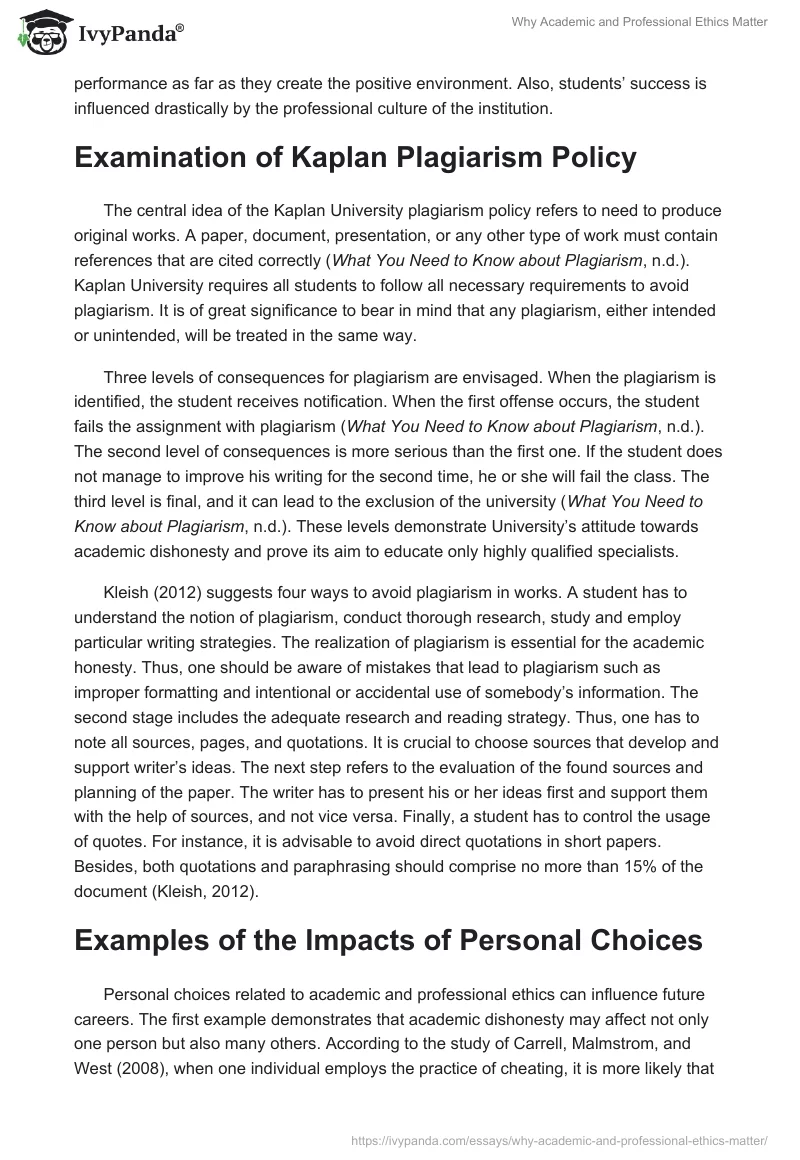 IvyPanda®

Why Academic and Professional Ethics Matter

performance as far as they create the positive environment. Also, students' success is influenced drastically by the professional culture of the institution.

Examination of Kaplan Plagiarism Policy

The central idea of the Kaplan University plagiarism policy refers to need to produce original works. A paper, document, presentation, or any other type of work must contain references that are cited correctly (What You Need to Know about Plagiarism, n.d.). Kaplan University requires all students to follow all necessary requirements to avoid plagiarism. It is of great significance to bear in mind that any plagiarism, either intended or unintended, will be treated in the same way.

Three levels of consequences for plagiarism are envisaged. When the plagiarism is identified, the student receives notification. When the first offense occurs, the student fails the assignment with plagiarism (What You Need to Know about Plagiarism, n.d.). The second level of consequences is more serious than the first one. If the student does not manage to improve his writing for the second time, he or she will fail the class. The third level is final, and it can lead to the exclusion of the university (What You Need to Know about Plagiarism, n.d.). These levels demonstrate University's attitude towards academic dishonesty and prove its aim to educate only highly qualified specialists.

Kleish (2012) suggests four ways to avoid plagiarism in works. A student has to understand the notion of plagiarism, conduct thorough research, study and employ particular writing strategies. The realization of plagiarism is essential for the academic honesty. Thus, one should be aware of mistakes that lead to plagiarism such as improper formatting and intentional or accidental use of somebody's information. The second stage includes the adequate research and reading strategy. Thus, one has to note all sources, pages, and quotations. It is crucial to choose sources that develop and support writer's ideas. The next step refers to the evaluation of the found sources and planning of the paper. The writer has to present his or her ideas first and support them with the help of sources, and not vice versa. Finally, a student has to control the usage of quotes. For instance, it is advisable to avoid direct quotations in short papers. Besides, both quotations and paraphrasing should comprise no more than 15% of the document (Kleish, 2012).

Examples of the Impacts of Personal Choices

Personal choices related to academic and professional ethics can influence future careers. The first example demonstrates that academic dishonesty may affect not only one person but also many others. According to the study of Carrell, Malmstrom, and West (2008), when one individual employs the practice of cheating, it is more likely that

https://ivypanda.com/essays/why-academic-and-professional-ethics-matter/